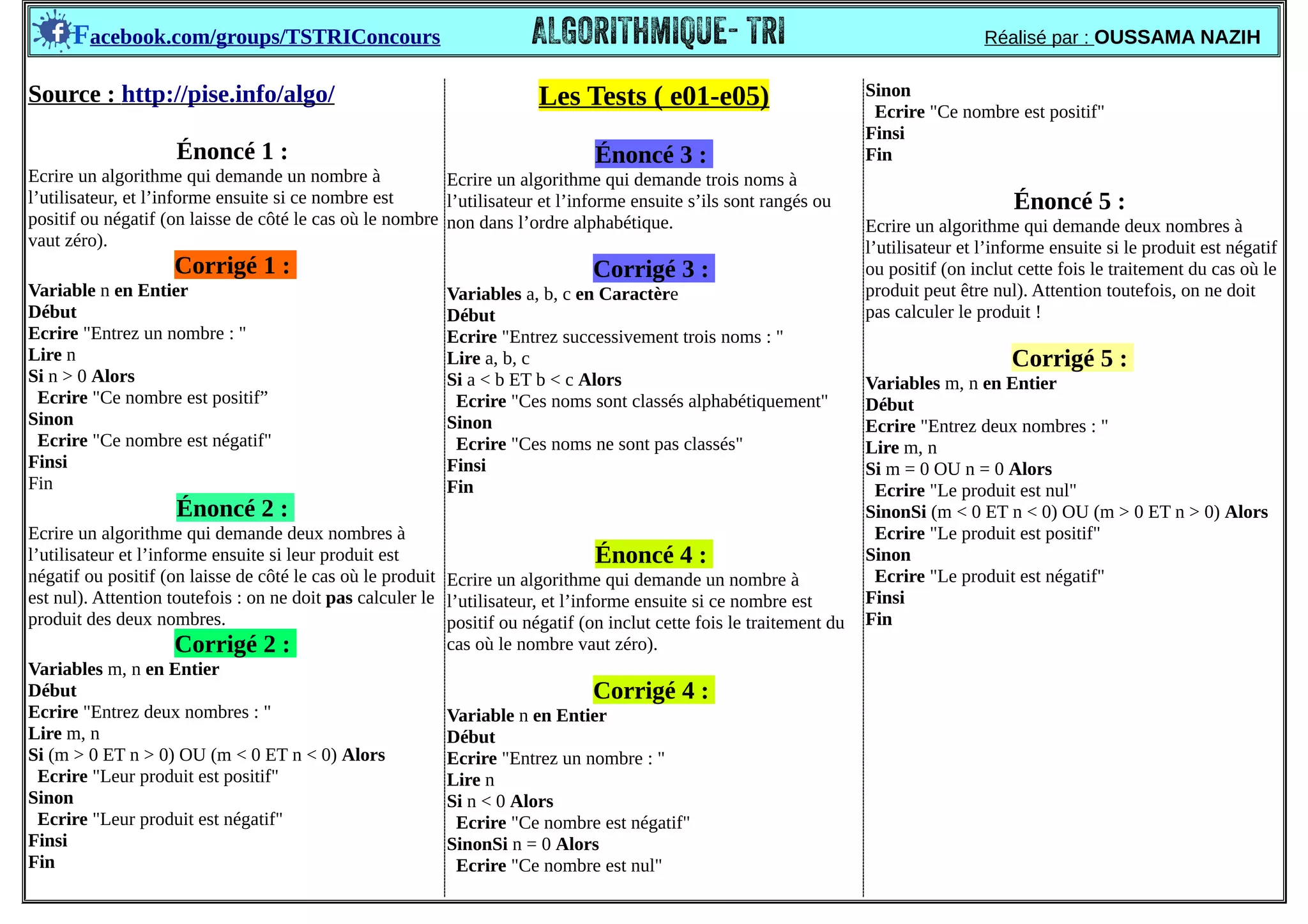 Facebook.com/groups/TSTRIConcours ALGORITHMIQUE- TRI Réalisé par : OUSSAMA NAZIH

Source : http://pise.info/algo/

Énoncé 1 :
Ecrire un algorithme qui demande un nombre à l’utilisateur, et l’informe ensuite si ce nombre est positif ou négatif (on laisse de côté le cas où le nombre vaut zéro).

Corrigé 1 :
Variable n en Entier
Début
Ecrire "Entrez un nombre : "
Lire n
Si n > 0 Alors
Ecrire "Ce nombre est positif”
Sinon
Ecrire "Ce nombre est négatif"
Finsi
Fin

Énoncé 2 :
Ecrire un algorithme qui demande deux nombres à l’utilisateur et l’informe ensuite si leur produit est négatif ou positif (on laisse de côté le cas où le produit est nul). Attention toutefois : on ne doit pas calculer le produit des deux nombres.

Corrigé 2 :
Variables m, n en Entier
Début
Ecrire "Entrez deux nombres : "
Lire m, n
Si (m > 0 ET n > 0) OU (m < 0 ET n < 0) Alors
Ecrire "Leur produit est positif"
Sinon
Ecrire "Leur produit est négatif"
Finsi
Fin

Les Tests ( e01-e05)

Énoncé 3 :
Ecrire un algorithme qui demande trois noms à l’utilisateur et l’informe ensuite s’ils sont rangés ou non dans l’ordre alphabétique.

Corrigé 3 :
Variables a, b, c en Caractère
Début
Ecrire "Entrez successivement trois noms : "
Lire a, b, c
Si a < b ET b < c Alors
Ecrire "Ces noms sont classés alphabétiquement"
Sinon
Ecrire "Ces noms ne sont pas classés"
Finsi
Fin

Énoncé 4 :
Ecrire un algorithme qui demande un nombre à l’utilisateur, et l’informe ensuite si ce nombre est positif ou négatif (on inclut cette fois le traitement du cas où le nombre vaut zéro).

Corrigé 4 :
Variable n en Entier
Début
Ecrire "Entrez un nombre : "
Lire n
Si n < 0 Alors
Ecrire "Ce nombre est négatif"
SinonSi n = 0 Alors
Ecrire "Ce nombre est nul"
Sinon
Ecrire "Ce nombre est positif"
Finsi
Fin

Énoncé 5 :
Ecrire un algorithme qui demande deux nombres à l’utilisateur et l’informe ensuite si le produit est négatif ou positif (on inclut cette fois le traitement du cas où le produit peut être nul). Attention toutefois, on ne doit pas calculer le produit !

Corrigé 5 :
Variables m, n en Entier
Début
Ecrire "Entrez deux nombres : "
Lire m, n
Si m = 0 OU n = 0 Alors
Ecrire "Le produit est nul"
SinonSi (m < 0 ET n < 0) OU (m > 0 ET n > 0) Alors
Ecrire "Le produit est positif"
Sinon
Ecrire "Le produit est négatif"
Finsi
Fin